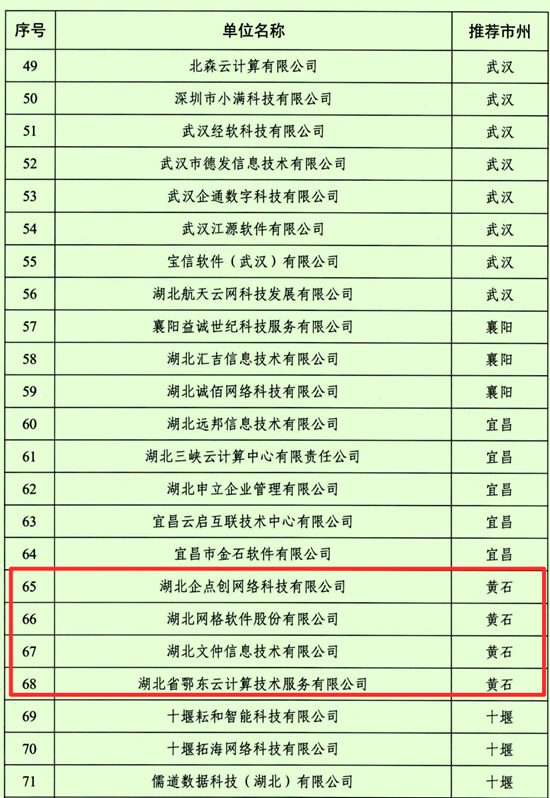 | 序号 | 单位名称 | 推荐市州 |
|---|---|---|
| 49 | 北森云计算有限公司 | 武汉 |
| 50 | 深圳市小满科技有限公司 | 武汉 |
| 51 | 武汉经软科技有限公司 | 武汉 |
| 52 | 武汉市德发信息技术有限公司 | 武汉 |
| 53 | 武汉企通数字科技有限公司 | 武汉 |
| 54 | 武汉江源软件有限公司 | 武汉 |
| 55 | 宝信软件（武汉）有限公司 | 武汉 |
| 56 | 湖北航天云网科技发展有限公司 | 武汉 |
| 57 | 襄阳益诚世纪科技服务有限公司 | 襄阳 |
| 58 | 湖北汇吉信息技术有限公司 | 襄阳 |
| 59 | 湖北诚佰网络科技有限公司 | 襄阳 |
| 60 | 湖北远邦信息技术有限公司 | 宜昌 |
| 61 | 湖北三峡云计算中心有限责任公司 | 宜昌 |
| 62 | 湖北申立企业管理有限公司 | 宜昌 |
| 63 | 宜昌云启互联技术中心有限公司 | 宜昌 |
| 64 | 宜昌市金石软件有限公司 | 宜昌 |
| 65 | 湖北企点创网络科技有限公司 | 黄石 |
| 66 | 湖北网格软件股份有限公司 | 黄石 |
| 67 | 湖北文仲信息技术有限公司 | 黄石 |
| 68 | 湖北省鄂东云计算技术服务有限公司 | 黄石 |
| 69 | 十堰耘和智能科技有限公司 | 十堰 |
| 70 | 十堰拓海网络科技有限公司 | 十堰 |
| 71 | 儒道数据科技（湖北）有限公司 | 十堰 |